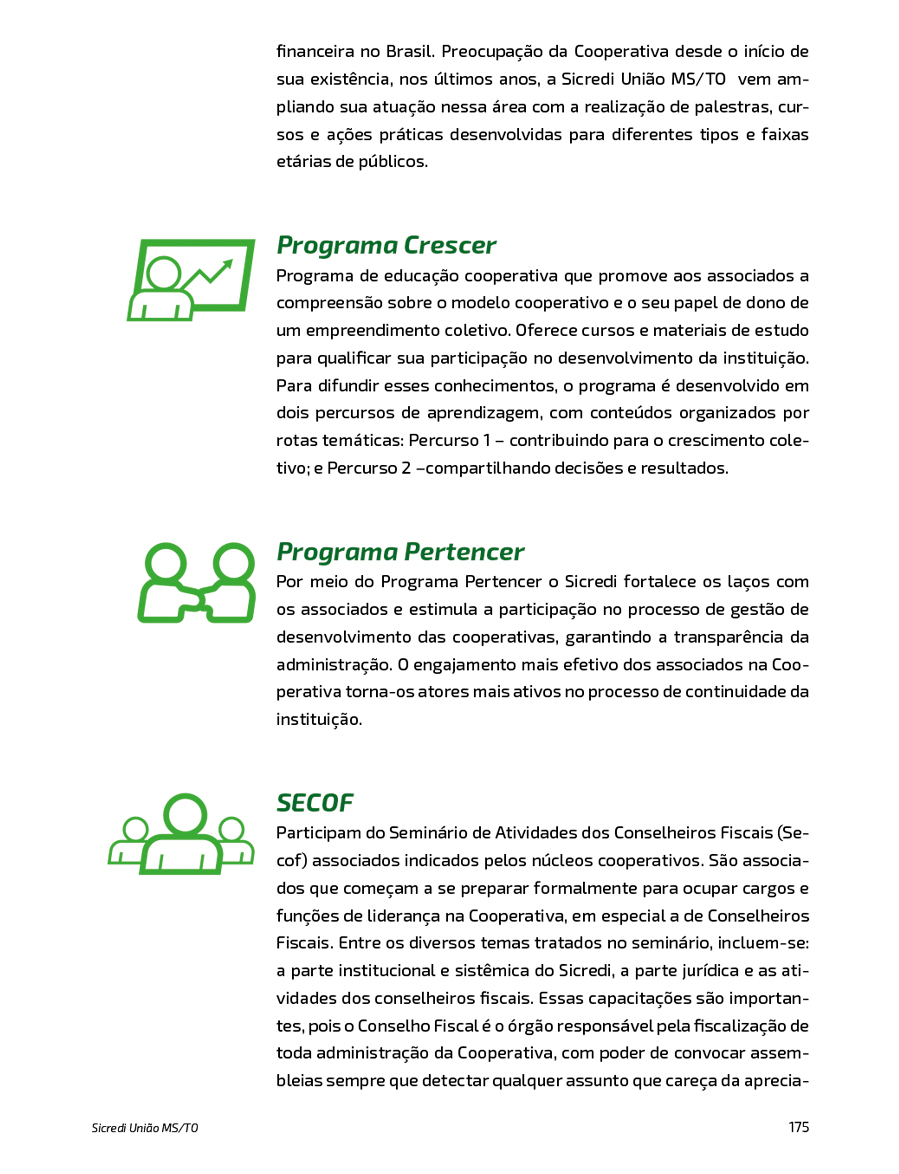 financeira no Brasil. Preocupação da Cooperativa desde o início de sua existência, nos últimos anos, a Sicredi União MS/TO  vem ampliando sua atuação nessa área com a realização de palestras, cursos e ações práticas desenvolvidas para diferentes tipos e faixas etárias de públicos.

Programa Crescer
Programa de educação cooperativa que promove aos associados a compreensão sobre o modelo cooperativo e o seu papel de dono de um empreendimento coletivo. Oferece cursos e materiais de estudo para qualificar sua participação no desenvolvimento da instituição. Para difundir esses conhecimentos, o programa é desenvolvido em dois percursos de aprendizagem, com conteúdos organizados por rotas temáticas: Percurso 1 – contribuindo para o crescimento coletivo; e Percurso 2 –compartilhando decisões e resultados.

Programa Pertencer
Por meio do Programa Pertencer o Sicredi fortalece os laços com os associados e estimula a participação no processo de gestão de desenvolvimento das cooperativas, garantindo a transparência da administração. O engajamento mais efetivo dos associados na Cooperativa torna-os atores mais ativos no processo de continuidade da instituição.

SECOF
Participam do Seminário de Atividades dos Conselheiros Fiscais (Secof) associados indicados pelos núcleos cooperativos. São associados que começam a se preparar formalmente para ocupar cargos e funções de liderança na Cooperativa, em especial a de Conselheiros Fiscais. Entre os diversos temas tratados no seminário, incluem-se: a parte institucional e sistêmica do Sicredi, a parte jurídica e as atividades dos conselheiros fiscais. Essas capacitações são importantes, pois o Conselho Fiscal é o órgão responsável pela fiscalização de toda administração da Cooperativa, com poder de convocar assembleias sempre que detectar qualquer assunto que careça da aprecia-

Sicredi União MS/TO
175